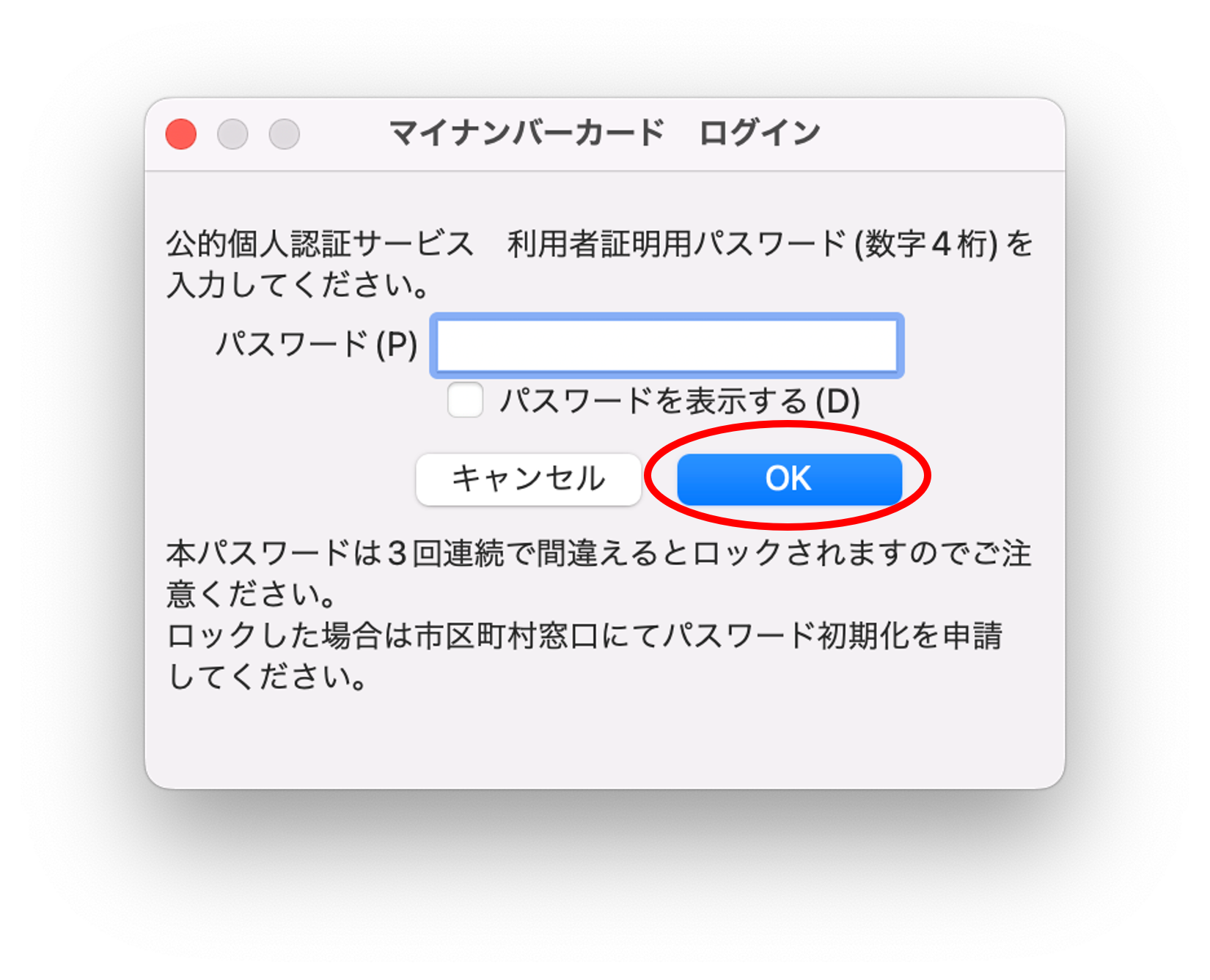 マイナンバーカード　ログイン

公的個人認証サービス　利用者証明用パスワード (数字４桁) を入力してください。

パスワード (P)

パスワードを表示する (D)

キャンセル

OK

本パスワードは３回連続で間違えるとロックされますのでご注意ください。
ロックした場合は市区町村窓口にてパスワード初期化を申請してください。